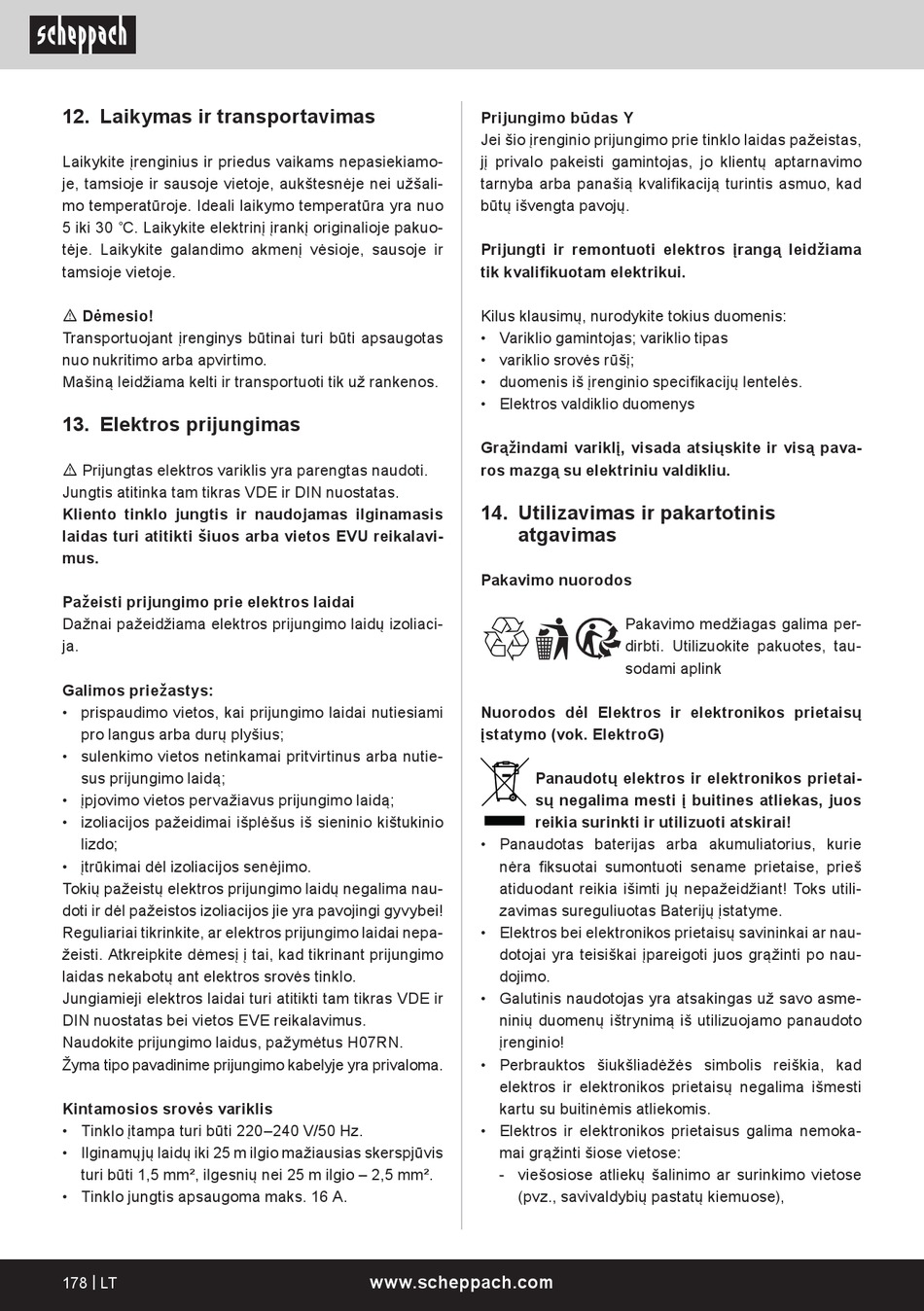 scheppach

12. Laikymas ir transportavimas

Laikykite įrenginius ir priedus vaikams nepasiekiamoje, tamsioje ir sausoje vietoje, aukštesnėje nei užšalimo temperatūroje. Ideali laikymo temperatūra yra nuo 5 iki 30 °C. Laikykite elektrinį įrankį originalioje pakuotėje. Laikykite galandimo akmenį vėsioje, sausoje ir tamsioje vietoje.

⚠ Dėmesio!
Transportuojant įrenginys būtinai turi būti apsaugotas nuo nukritimo arba apvirtimo.
Mašiną leidžiama kelti ir transportuoti tik už rankenos.

13. Elektros prijungimas

⚠ Prijungtas elektros variklis yra parengtas naudoti. Jungtis atitinka tam tikras VDE ir DIN nuostatas.
Kliento tinklo jungtis ir naudojamas ilginamasis laidas turi atitikti šiuos arba vietos EVU reikalavimus.

Pažeisti prijungimo prie elektros laidai
Dažnai pažeidžiama elektros prijungimo laidų izoliacija.

Galimos priežastys:
• prispaudimo vietos, kai prijungimo laidai nutiesiami pro langus arba durų plyšius;
• sulenkimo vietos netinkamai pritvirtinus arba nutiesus prijungimo laidą;
• įpjovimo vietos pervažiavus prijungimo laidą;
• izoliacijos pažeidimai išplėšus iš sieninio kištukinio lizdo;
• įtrūkimai dėl izoliacijos senėjimo.
Tokių pažeistų elektros prijungimo laidų negalima naudoti ir dėl pažeistos izoliacijos jie yra pavojingi gyvybei!
Reguliariai tikrinkite, ar elektros prijungimo laidai nepažeisti. Atkreipkite dėmesį į tai, kad tikrinant prijungimo laidas nekabotų ant elektros srovės tinklo.
Jungiamieji elektros laidai turi atitikti tam tikras VDE ir DIN nuostatas bei vietos EVE reikalavimus.
Naudokite prijungimo laidus, pažymėtus H07RN.
Žyma tipo pavadinime prijungimo kabelyje yra privaloma.

Kintamosios srovės variklis
• Tinklo įtampa turi būti 220–240 V/50 Hz.
• Ilginamųjų laidų iki 25 m ilgio mažiausias skerspjūvis turi būti 1,5 mm², ilgesnių nei 25 m ilgio – 2,5 mm².
• Tinklo jungtis apsaugoma maks. 16 A.

Prijungimo būdas Y
Jei šio įrenginio prijungimo prie tinklo laidas pažeistas, jį privalo pakeisti gamintojas, jo klientų aptarnavimo tarnyba arba panašią kvalifikaciją turintis asmuo, kad būtų išvengta pavojų.

Prijungti ir remontuoti elektros įrangą leidžiama tik kvalifikuotam elektrikui.

Kilus klausimų, nurodykite tokius duomenis:
• Variklio gamintojas; variklio tipas
• variklio srovės rūšį;
• duomenis iš įrenginio specifikacijų lentelės.
• Elektros valdiklio duomenys

Grąžindami variklį, visada atsiųskite ir visą pavaros mazgą su elektriniu valdikliu.

14. Utilizavimas ir pakartotinis atgavimas

Pakavimo nuorodos

Pakavimo medžiagas galima perdirbti. Utilizuokite pakuotes, tausodami aplink

Nuorodos dėl Elektros ir elektronikos prietaisų įstatymo (vok. ElektroG)

Panaudotų elektros ir elektronikos prietaisų negalima mesti į buitines atliekas, juos reikia surinkti ir utilizuoti atskirai!
• Panaudotas baterijas arba akumuliatorius, kurie nėra fiksuotai sumontuoti sename prietaise, prieš atiduodant reikia išimti jų nepažeidžiant! Toks utilizavimas sureguliuotas Baterijų įstatyme.
• Elektros bei elektronikos prietaisų savininkai ar naudotojai yra teisiškai įpareigoti juos grąžinti po naudojimo.
• Galutinis naudotojas yra atsakingas už savo asmeninių duomenų ištrynimą iš utilizuojamo panaudoto įrenginio!
• Perbrauktos šiukšliadėžės simbolis reiškia, kad elektros ir elektronikos prietaisų negalima išmesti kartu su buitinėmis atliekomis.
• Elektros ir elektronikos prietaisus galima nemokamai grąžinti šiose vietose:
- viešosiose atliekų šalinimo ar surinkimo vietose (pvz., savivaldybių pastatų kiemuose),

178 | LT
www.scheppach.com